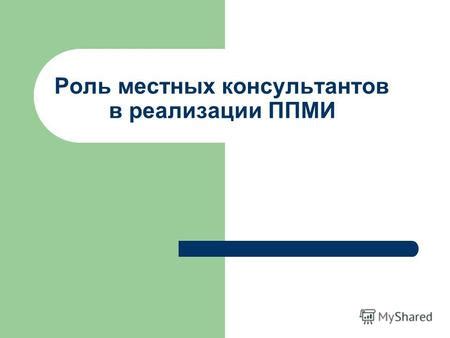 Роль местных консультантов в реализации ППМИ

MyShared